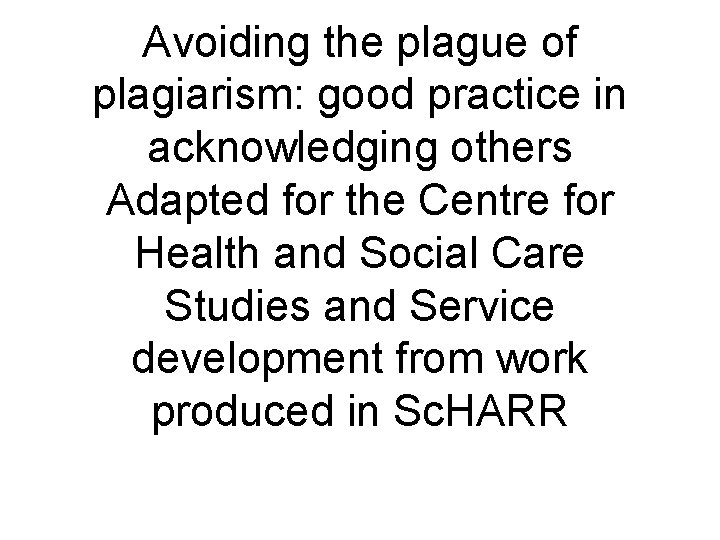 Avoiding the plague of plagiarism: good practice in acknowledging others Adapted for the Centre for Health and Social Care Studies and Service development from work produced in ScHARR